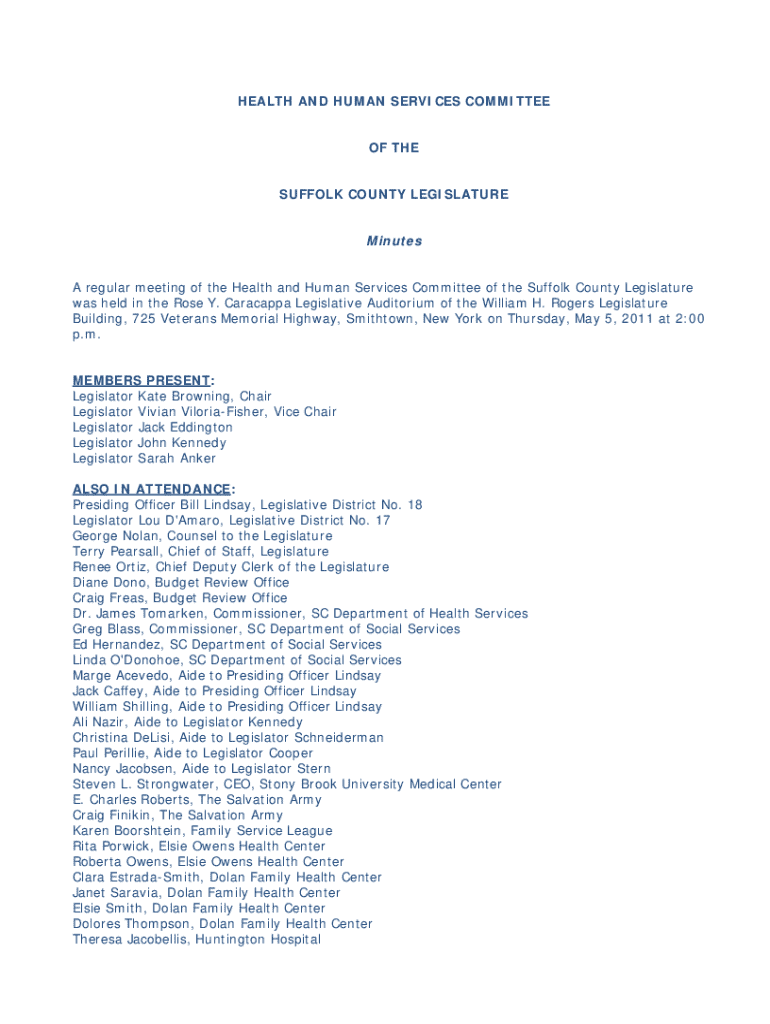 HEALTH AND HUMAN SERVICES COMMITTEE

OF THE

SUFFOLK COUNTY LEGISLATURE

Minutes

A regular meeting of the Health and Human Services Committee of the Suffolk County Legislature was held in the Rose Y. Caracappa Legislative Auditorium of the William H. Rogers Legislature Building, 725 Veterans Memorial Highway, Smithtown, New York on Thursday, May 5, 2011 at 2:00 p.m.

MEMBERS PRESENT:
Legislator Kate Browning, Chair
Legislator Vivian Viloria-Fisher, Vice Chair
Legislator Jack Eddington
Legislator John Kennedy
Legislator Sarah Anker

ALSO IN ATTENDANCE:
Presiding Officer Bill Lindsay, Legislative District No. 18
Legislator Lou D'Amaro, Legislative District No. 17
George Nolan, Counsel to the Legislature
Terry Pearsall, Chief of Staff, Legislature
Renee Ortiz, Chief Deputy Clerk of the Legislature
Diane Dono, Budget Review Office
Craig Freas, Budget Review Office
Dr. James Tomarken, Commissioner, SC Department of Health Services
Greg Blass, Commissioner, SC Department of Social Services
Ed Hernandez, SC Department of Social Services
Linda O'Donohoe, SC Department of Social Services
Marge Acevedo, Aide to Presiding Officer Lindsay
Jack Caffey, Aide to Presiding Officer Lindsay
William Shilling, Aide to Presiding Officer Lindsay
Ali Nazir, Aide to Legislator Kennedy
Christina DeLisi, Aide to Legislator Schneiderman
Paul Perillie, Aide to Legislator Cooper
Nancy Jacobsen, Aide to Legislator Stern
Steven L. Strongwater, CEO, Stony Brook University Medical Center
E. Charles Roberts, The Salvation Army
Craig Finikin, The Salvation Army
Karen Boorshtein, Family Service League
Rita Porwick, Elsie Owens Health Center
Roberta Owens, Elsie Owens Health Center
Clara Estrada-Smith, Dolan Family Health Center
Janet Saravia, Dolan Family Health Center
Elsie Smith, Dolan Family Health Center
Dolores Thompson, Dolan Family Health Center
Theresa Jacobellis, Huntington Hospital